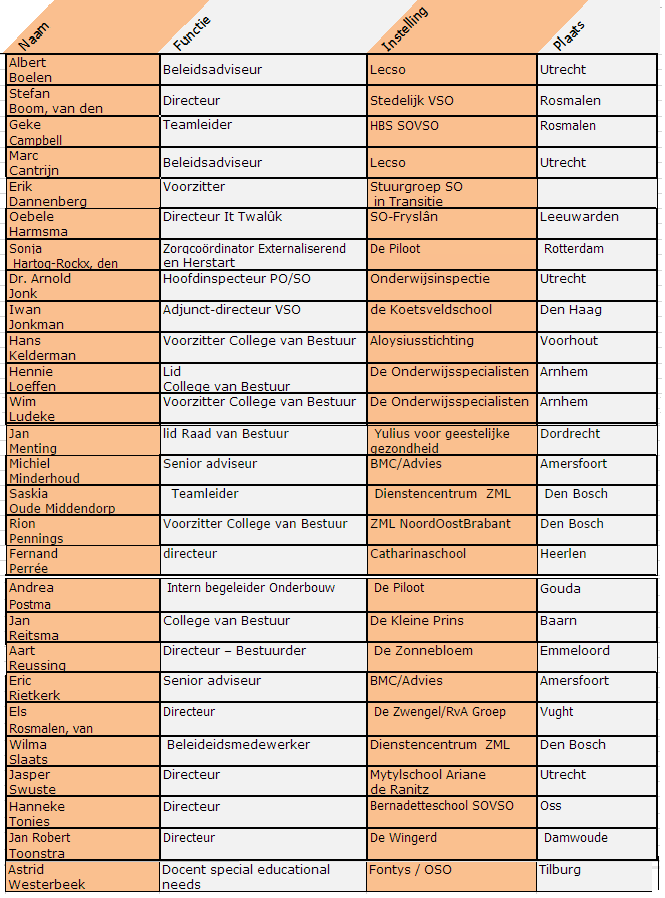 | Naam | Functie | Instelling | Plaats |
|---|---|---|---|
| Albert Boelen | Beleidsadviseur | Lecso | Utrecht |
| Stefan Boom, van den | Directeur | Stedelijk VSO | Rosmalen |
| Geke Campbell | Teamleider | HBS SOVSO | Rosmalen |
| Marc Cantrijn | Beleidsadviseur | Lecso | Utrecht |
| Erik Dannenberg | Voorzitter | Stuurgroep SO in Transitie | |
| Oebele Harmsma | Directeur It Twalûk | SO-Fryslân | Leeuwarden |
| Sonja Hartog-Rockx, den | Zorgcoördinator Externaliserend en Herstart | De Piloot | Rotterdam |
| Dr. Arnold Jonk | Hoofdinspecteur PO/SO | Onderwijsinspectie | Utrecht |
| Iwan Jonkman | Adjunct-directeur VSO | de Koetsveldschool | Den Haag |
| Hans Kelderman | Voorzitter College van Bestuur | Aloysiusstichting | Voorhout |
| Hennie Loeffen | Lid College van Bestuur | De Onderwijsspecialisten | Arnhem |
| Wim Ludeke | Voorzitter College van Bestuur | De Onderwijsspecialisten | Arnhem |
| Jan Menting | lid Raad van Bestuur | Yulius voor geestelijke gezondheid | Dordrecht |
| Michiel Minderhoud | Senior adviseur | BMC/Advies | Amersfoort |
| Saskia Oude Middendorp | Teamleider | Dienstencentrum ZML | Den Bosch |
| Rion Pennings | Voorzitter College van Bestuur | ZML NoordOostBrabant | Den Bosch |
| Fernand Perrée | directeur | Catharinaschool | Heerlen |
| Andrea Postma | Intern begeleider Onderbouw | De Piloot | Gouda |
| Jan Reitsma | College van Bestuur | De Kleine Prins | Baarn |
| Aart Reussing | Directeur – Bestuurder | De Zonnebloem | Emmeloord |
| Eric Rietkerk | Senior adviseur | BMC/Advies | Amersfoort |
| Els Rosmalen, van | Directeur | De Zwengel/RvA Groep | Vught |
| Wilma Slaats | Beleideidsmedewerker | Dienstencentrum ZML | Den Bosch |
| Jasper Swuste | Directeur | Mytylschool Ariane de Ranitz | Utrecht |
| Hanneke Tonies | Directeur | Bernadetteschool SOVSO | Oss |
| Jan Robert Toonstra | Directeur | De Wingerd | Damwoude |
| Astrid Westerbeek | Docent special educational needs | Fontys / OSO | Tilburg |